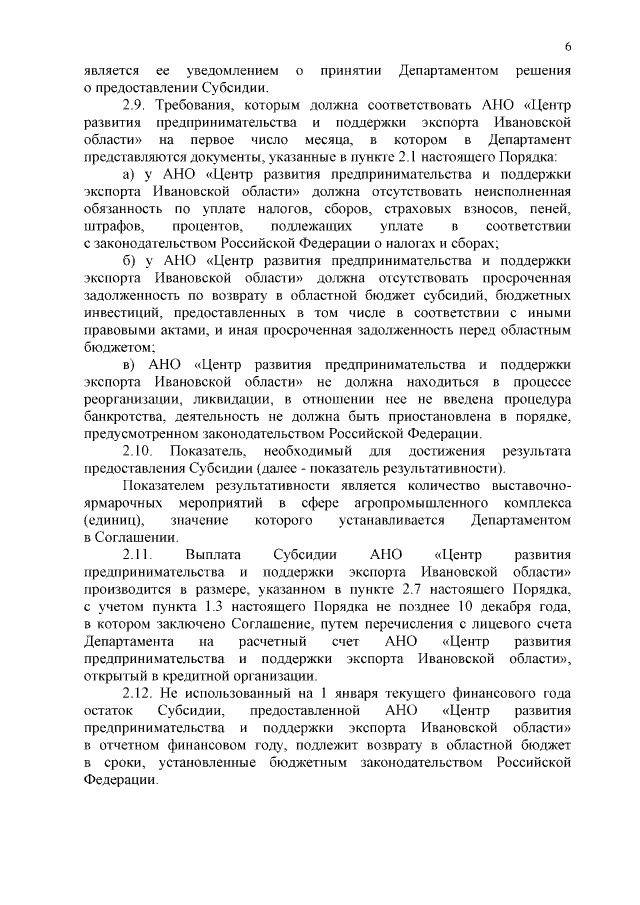 6

является ее уведомлением о принятии Департаментом решения о предоставлении Субсидии.

2.9. Требования, которым должна соответствовать АНО «Центр развития предпринимательства и поддержки экспорта Ивановской области» на первое число месяца, в котором в Департамент представляются документы, указанные в пункте 2.1 настоящего Порядка:

а) у АНО «Центр развития предпринимательства и поддержки экспорта Ивановской области» должна отсутствовать неисполненная обязанность по уплате налогов, сборов, страховых взносов, пеней, штрафов, процентов, подлежащих уплате в соответствии с законодательством Российской Федерации о налогах и сборах;

б) у АНО «Центр развития предпринимательства и поддержки экспорта Ивановской области» должна отсутствовать просроченная задолженность по возврату в областной бюджет субсидий, бюджетных инвестиций, предоставленных в том числе в соответствии с иными правовыми актами, и иная просроченная задолженность перед областным бюджетом;

в) АНО «Центр развития предпринимательства и поддержки экспорта Ивановской области» не должна находиться в процессе реорганизации, ликвидации, в отношении нее не введена процедура банкротства, деятельность не должна быть приостановлена в порядке, предусмотренном законодательством Российской Федерации.

2.10. Показатель, необходимый для достижения результата предоставления Субсидии (далее - показатель результативности).

Показателем результативности является количество выставочно-ярмарочных мероприятий в сфере агропромышленного комплекса (единиц), значение которого устанавливается Департаментом в Соглашении.

2.11. Выплата Субсидии АНО «Центр развития предпринимательства и поддержки экспорта Ивановской области» производится в размере, указанном в пункте 2.7 настоящего Порядка, с учетом пункта 1.3 настоящего Порядка не позднее 10 декабря года, в котором заключено Соглашение, путем перечисления с лицевого счета Департамента на расчетный счет АНО «Центр развития предпринимательства и поддержки экспорта Ивановской области», открытый в кредитной организации.

2.12. Не использованный на 1 января текущего финансового года остаток Субсидии, предоставленной АНО «Центр развития предпринимательства и поддержки экспорта Ивановской области» в отчетном финансовом году, подлежит возврату в областной бюджет в сроки, установленные бюджетным законодательством Российской Федерации.